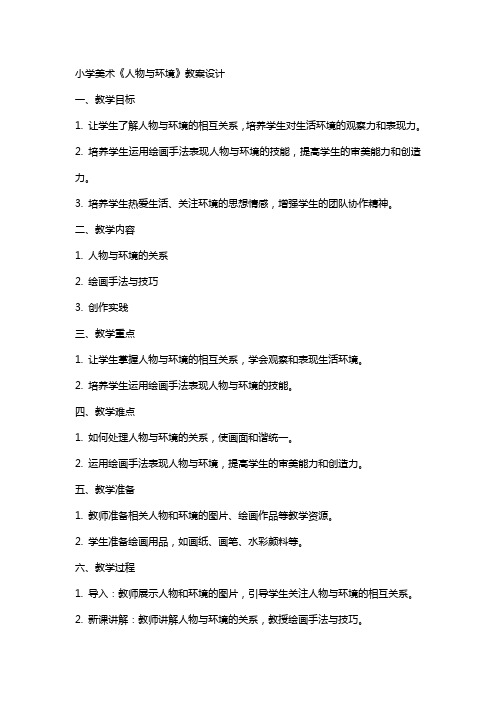 小学美术《人物与环境》教案设计

一、教学目标

1. 让学生了解人物与环境的相互关系，培养学生对生活环境的观察力和表现力。

2. 培养学生运用绘画手法表现人物与环境的技能，提高学生的审美能力和创造力。

3. 培养学生热爱生活、关注环境的思想情感，增强学生的团队协作精神。

二、教学内容

1. 人物与环境的关系

2. 绘画手法与技巧

3. 创作实践

三、教学重点

1. 让学生掌握人物与环境的相互关系，学会观察和表现生活环境。

2. 培养学生运用绘画手法表现人物与环境的技能。

四、教学难点

1. 如何处理人物与环境的关系，使画面和谐统一。

2. 运用绘画手法表现人物与环境，提高学生的审美能力和创造力。

五、教学准备

1. 教师准备相关人物和环境的图片、绘画作品等教学资源。

2. 学生准备绘画用品，如画纸、画笔、水彩颜料等。

六、教学过程

1. 导入：教师展示人物和环境的图片，引导学生关注人物与环境的相互关系。

2. 新课讲解：教师讲解人物与环境的关系，教授绘画手法与技巧。